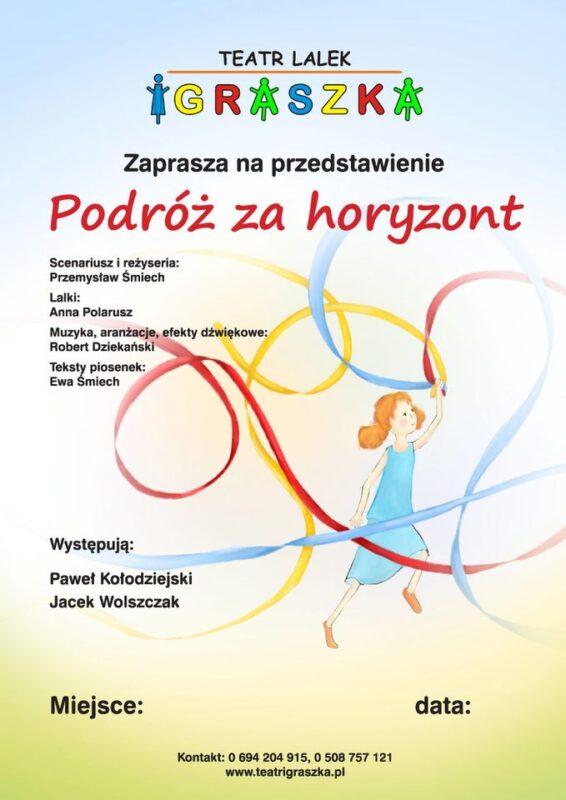 TEATR LALEK
IGRASZKA

Zaprasza na przedstawienie

Podróż za horyzont

Scenariusz i reżyseria:
Przemysław Śmiech

Lalki:
Anna Polarusz

Muzyka, aranżacje, efekty dźwiękowe:
Robert Dziekański

Teksty piosenek:
Ewa Śmiech

Występują:

Paweł Kołodziejski
Jacek Wolszczak

Miejsce: data:

Kontakt: 0 694 204 915, 0 508 757 121
www.teatrigraszka.pl